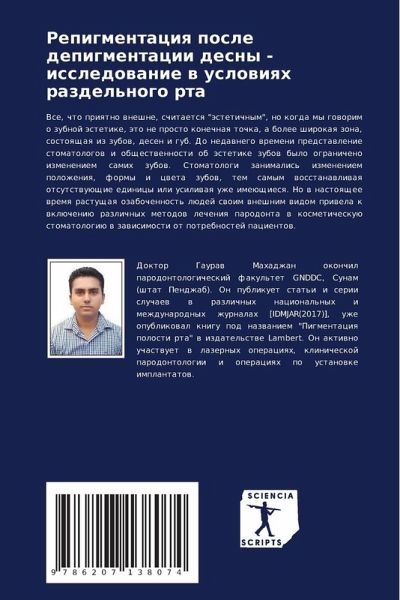 Репигментация после депигментации десны - исследование в условиях раздельного рта

Все, что приятно внешне, считается "эстетичным", но когда мы говорим о зубной эстетике, это не просто конечная точка, а более широкая зона, состоящая из зубов, десен и губ. До недавнего времени представление стоматологов и общественности об эстетике зубов было ограничено изменением самих зубов. Стоматологи занимались изменением положения, формы и цвета зубов, тем самым восстанавливая отсутствующие единицы или усиливая уже имеющиеся. Но в настоящее время растущая озабоченность людей своим внешним видом привела к включению различных методов лечения пародонта в косметическую стоматологию в зависимости от потребностей пациентов.

Доктор Гаурав Махаджан окончил пародонтологический факультет GNDDC, Сунам (штат Пенджаб). Он публикует статьи и серии случаев в различных национальных и международных журналах [IDMJAR(2017)], уже опубликовал книгу под названием "Пигментация полости рта" в издательстве Lambert. Он активно участвует в лазерных операциях, клинической пародонтологии и операциях по установке имплантатов.

9 786207 138074

SCIENCIA SCRIPTS